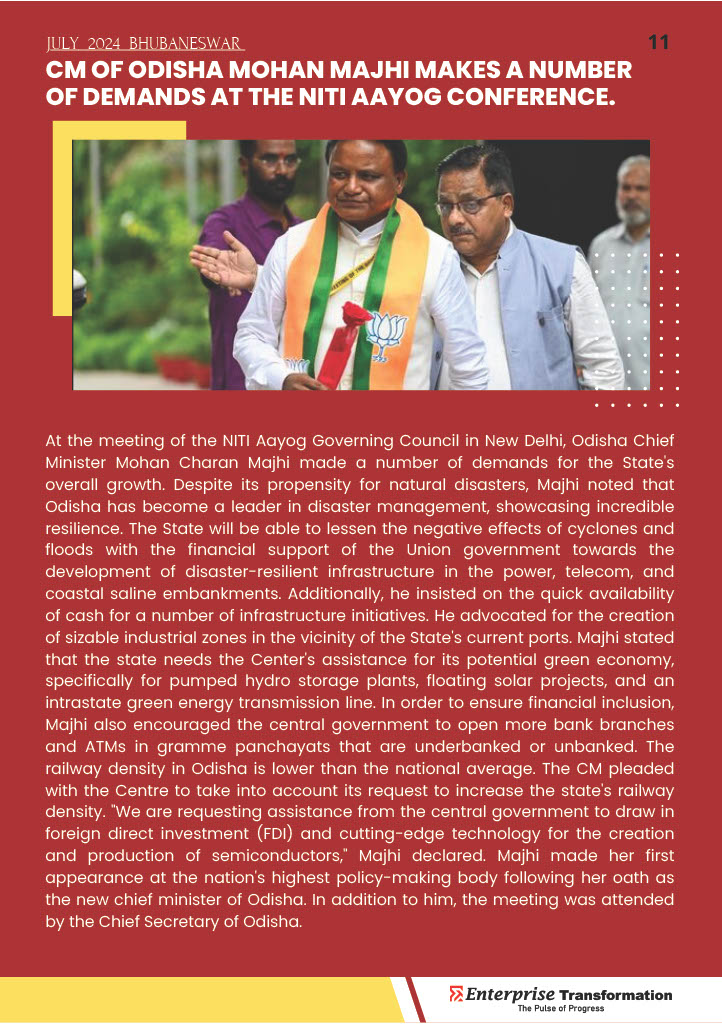 JULY 2024 BHUBANESWAR

11

CM OF ODISHA MOHAN MAJHI MAKES A NUMBER OF DEMANDS AT THE NITI AAYOG CONFERENCE.

At the meeting of the NITI Aayog Governing Council in New Delhi, Odisha Chief Minister Mohan Charan Majhi made a number of demands for the State's overall growth. Despite its propensity for natural disasters, Majhi noted that Odisha has become a leader in disaster management, showcasing incredible resilience. The State will be able to lessen the negative effects of cyclones and floods with the financial support of the Union government towards the development of disaster-resilient infrastructure in the power, telecom, and coastal saline embankments. Additionally, he insisted on the quick availability of cash for a number of infrastructure initiatives. He advocated for the creation of sizable industrial zones in the vicinity of the State's current ports. Majhi stated that the state needs the Center's assistance for its potential green economy, specifically for pumped hydro storage plants, floating solar projects, and an intrastate green energy transmission line. In order to ensure financial inclusion, Majhi also encouraged the central government to open more bank branches and ATMs in gramme panchayats that are underbanked or unbanked. The railway density in Odisha is lower than the national average. The CM pleaded with the Centre to take into account its request to increase the state's railway density. "We are requesting assistance from the central government to draw in foreign direct investment (FDI) and cutting-edge technology for the creation and production of semiconductors," Majhi declared. Majhi made her first appearance at the nation's highest policy-making body following her oath as the new chief minister of Odisha. In addition to him, the meeting was attended by the Chief Secretary of Odisha.

Enterprise Transformation
The Pulse of Progress